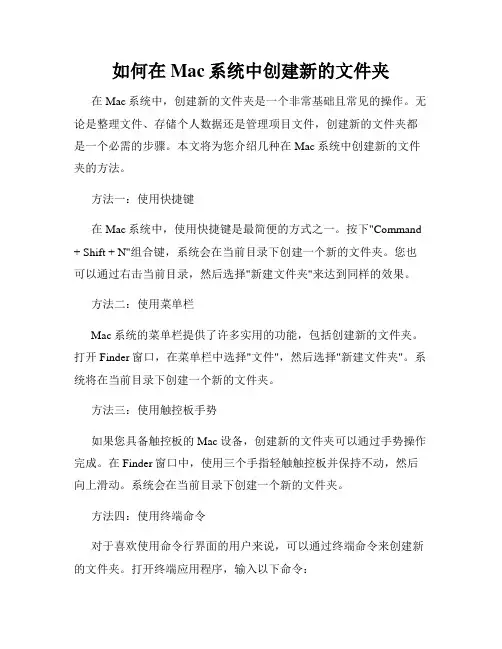 如何在 Mac 系统中创建新的文件夹

在 Mac 系统中，创建新的文件夹是一个非常基础且常见的操作。无论是整理文件、存储个人数据还是管理项目文件，创建新的文件夹都是一个必需的步骤。本文将为您介绍几种在 Mac 系统中创建新的文件夹的方法。

方法一：使用快捷键

在 Mac 系统中，使用快捷键是最简便的方式之一。按下"Command + Shift + N"组合键，系统会在当前目录下创建一个新的文件夹。您也可以通过右击当前目录，然后选择"新建文件夹"来达到同样的效果。

方法二：使用菜单栏

Mac 系统的菜单栏提供了许多实用的功能，包括创建新的文件夹。打开 Finder 窗口，在菜单栏中选择"文件"，然后选择"新建文件夹"。系统将在当前目录下创建一个新的文件夹。

方法三：使用触控板手势

如果您具备触控板的 Mac 设备，创建新的文件夹可以通过手势操作完成。在 Finder 窗口中，使用三个手指轻触触控板并保持不动，然后向上滑动。系统会在当前目录下创建一个新的文件夹。

方法四：使用终端命令

对于喜欢使用命令行界面的用户来说，可以通过终端命令来创建新的文件夹。打开终端应用程序，输入以下命令：